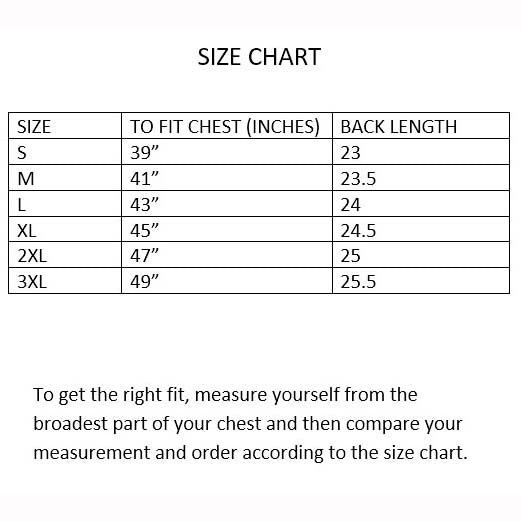 SIZE CHART

| SIZE | TO FIT CHEST (INCHES) | BACK LENGTH |
|---|---|---|
| S | 39” | 23 |
| M | 41” | 23.5 |
| L | 43” | 24 |
| XL | 45” | 24.5 |
| 2XL | 47” | 25 |
| 3XL | 49” | 25.5 |

To get the right fit, measure yourself from the broadest part of your chest and then compare your measurement and order according to the size chart.